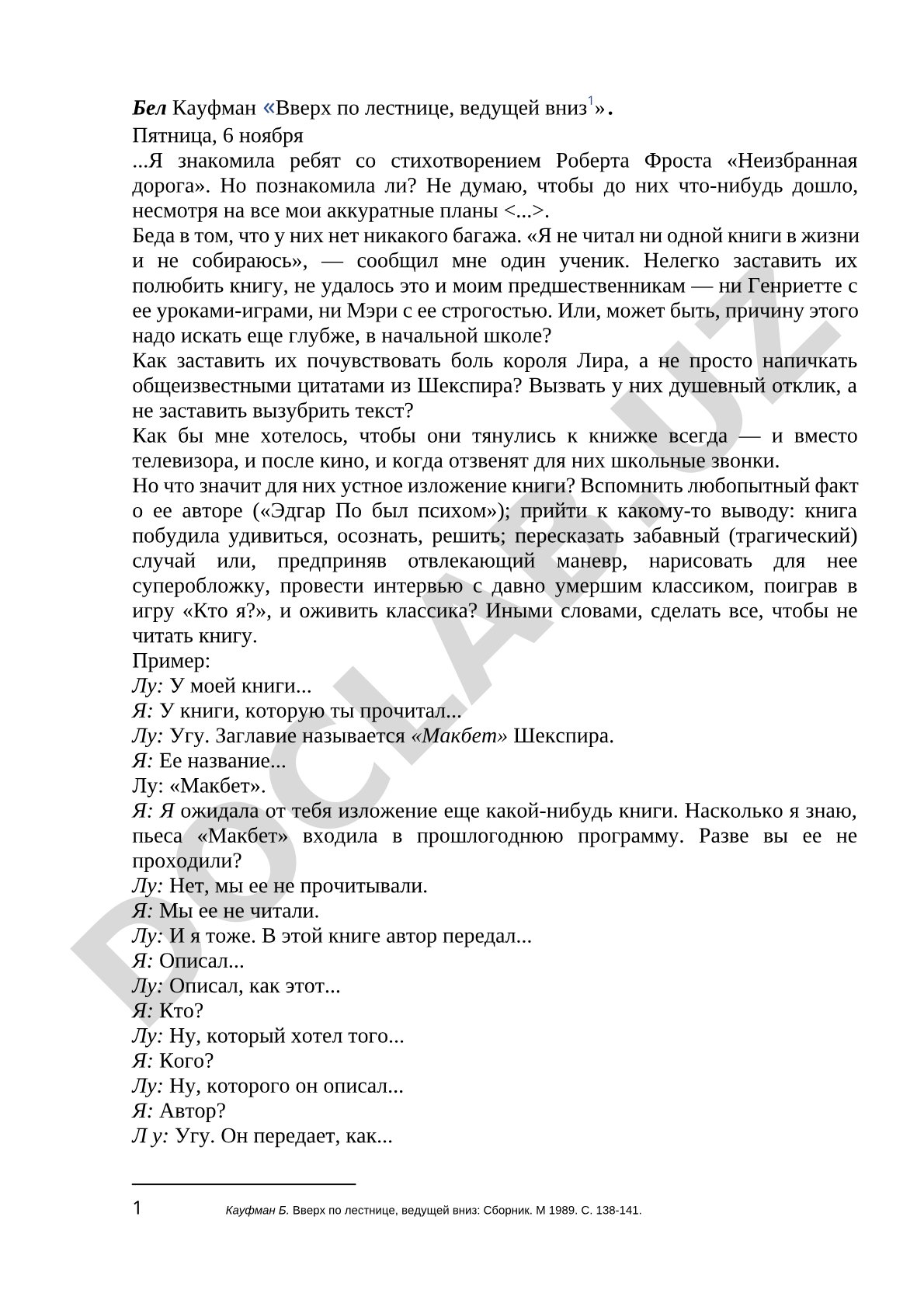 Бел Кауфман «Вверх по лестнице, ведущей вниз$^1$».
Пятница, 6 ноября
...Я знакомила ребят со стихотворением Роберта Фроста «Неизбранная дорога». Но познакомила ли? Не думаю, чтобы до них что-нибудь дошло, несмотря на все мои аккуратные планы <...>.
Беда в том, что у них нет никакого багажа. «Я не читал ни одной книги в жизни и не собираюсь», — сообщил мне один ученик. Нелегко заставить их полюбить книгу, не удалось это и моим предшественникам — ни Генриетте с ее уроками-играми, ни Мэри с ее строгостью. Или, может быть, причину этого надо искать еще глубже, в начальной школе?
Как заставить их почувствовать боль короля Лира, а не просто напичкать общеизвестными цитатами из Шекспира? Вызвать у них душевный отклик, а не заставить вызубрить текст?
Как бы мне хотелось, чтобы они тянулись к книжке всегда — и вместо телевизора, и после кино, и когда отзвенят для них школьные звонки.
Но что значит для них устное изложение книги? Вспомнить любопытный факт о ее авторе («Эдгар По был психом»); прийти к какому-то выводу: книга побудила удивиться, осознать, решить; пересказать забавный (трагический) случай или, предприняв отвлекающий маневр, нарисовать для нее суперобложку, провести интервью с давно умершим классиком, поиграв в игру «Кто я?», и оживить классика? Иными словами, сделать все, чтобы не читать книгу.
Пример:
Лу: У моей книги...
Я: У книги, которую ты прочитал...
Лу: Угу. Заглавие называется «Макбет» Шекспира.
Я: Ее название...
Лу: «Макбет».
Я: Я ожидала от тебя изложение еще какой-нибудь книги. Насколько я знаю, пьеса «Макбет» входила в прошлогоднюю программу. Разве вы ее не проходили?
Лу: Нет, мы ее не прочитывали.
Я: Мы ее не читали.
Лу: И я тоже. В этой книге автор передал...
Я: Описал...
Лу: Описал, как этот...
Я: Кто?
Лу: Ну, который хотел того...
Я: Кого?
Лу: Ну, которого он описал...
Я: Автор?
Л у: Угу. Он передает, как...

1 Кауфман Б. Вверх по лестнице, ведущей вниз: Сборник. М 1989. С. 138-141.

DOCLAB.UZ